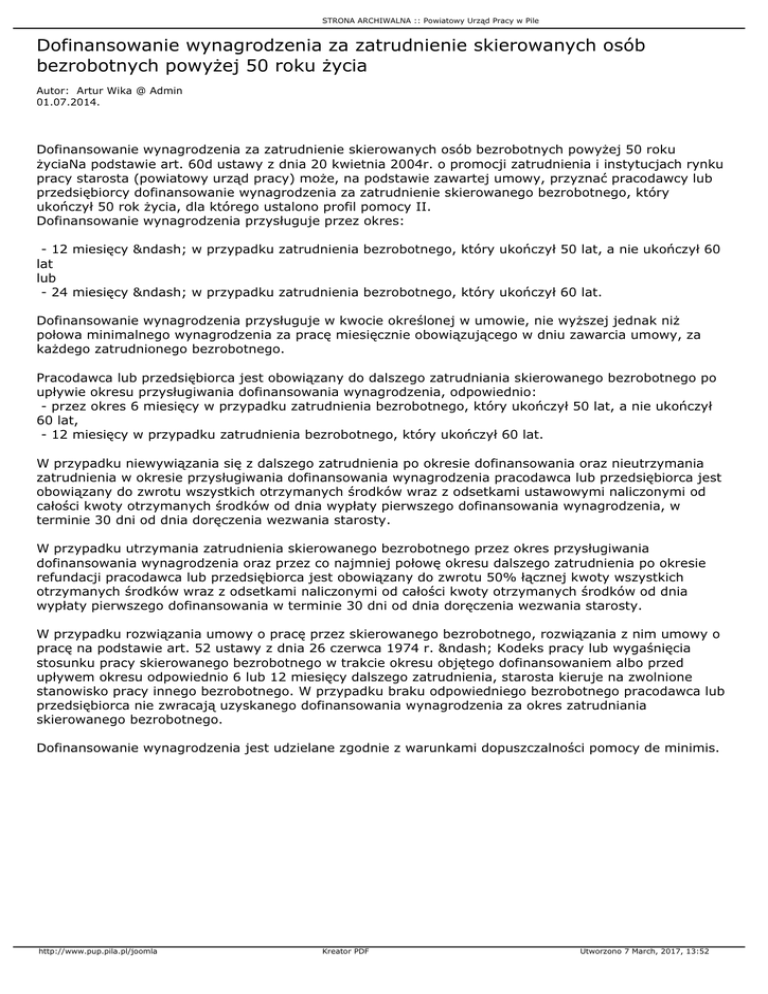 STRONA ARCHIWALNA :: Powiatowy Urząd Pracy w Pile

Dofinansowanie wynagrodzenia za zatrudnienie skierowanych osób bezrobotnych powyżej 50 roku życia

Autor: Artur Wika @ Admin
01.07.2014.

Dofinansowanie wynagrodzenia za zatrudnienie skierowanych osób bezrobotnych powyżej 50 roku życiaNa podstawie art. 60d ustawy z dnia 20 kwietnia 2004r. o promocji zatrudnienia i instytucjach rynku pracy starosta (powiatowy urząd pracy) może, na podstawie zawartej umowy, przyznać pracodawcy lub przedsiębiorcy dofinansowanie wynagrodzenia za zatrudnienie skierowanego bezrobotnego, który ukończył 50 rok życia, dla którego ustalono profil pomocy II.
Dofinansowanie wynagrodzenia przysługuje przez okres:

- 12 miesięcy &ndash; w przypadku zatrudnienia bezrobotnego, który ukończył 50 lat, a nie ukończył 60 lat
lub
- 24 miesięcy &ndash; w przypadku zatrudnienia bezrobotnego, który ukończył 60 lat.

Dofinansowanie wynagrodzenia przysługuje w kwocie określonej w umowie, nie wyższej jednak niż połowa minimalnego wynagrodzenia za pracę miesięcznie obowiązującego w dniu zawarcia umowy, za każdego zatrudnionego bezrobotnego.

Pracodawca lub przedsiębiorca jest obowiązany do dalszego zatrudniania skierowanego bezrobotnego po upływie okresu przysługiwania dofinansowania wynagrodzenia, odpowiednio:
- przez okres 6 miesięcy w przypadku zatrudnienia bezrobotnego, który ukończył 50 lat, a nie ukończył 60 lat,
- 12 miesięcy w przypadku zatrudnienia bezrobotnego, który ukończył 60 lat.

W przypadku niewywiązania się z dalszego zatrudnienia po okresie dofinansowania oraz nieutrzymania zatrudnienia w okresie przysługiwania dofinansowania wynagrodzenia pracodawca lub przedsiębiorca jest obowiązany do zwrotu wszystkich otrzymanych środków wraz z odsetkami ustawowymi naliczonymi od całości kwoty otrzymanych środków od dnia wypłaty pierwszego dofinansowania wynagrodzenia, w terminie 30 dni od dnia doręczenia wezwania starosty.

W przypadku utrzymania zatrudnienia skierowanego bezrobotnego przez okres przysługiwania dofinansowania wynagrodzenia oraz przez co najmniej połowę okresu dalszego zatrudnienia po okresie refundacji pracodawca lub przedsiębiorca jest obowiązany do zwrotu 50% łącznej kwoty wszystkich otrzymanych środków wraz z odsetkami naliczonymi od całości kwoty otrzymanych środków od dnia wypłaty pierwszego dofinansowania w terminie 30 dni od dnia doręczenia wezwania starosty.

W przypadku rozwiązania umowy o pracę przez skierowanego bezrobotnego, rozwiązania z nim umowy o pracę na podstawie art. 52 ustawy z dnia 26 czerwca 1974 r. &ndash; Kodeks pracy lub wygaśnięcia stosunku pracy skierowanego bezrobotnego w trakcie okresu objętego dofinansowaniem albo przed upływem okresu odpowiednio 6 lub 12 miesięcy dalszego zatrudnienia, starosta kieruje na zwolnione stanowisko pracy innego bezrobotnego. W przypadku braku odpowiedniego bezrobotnego pracodawca lub przedsiębiorca nie zwracają uzyskanego dofinansowania wynagrodzenia za okres zatrudniania skierowanego bezrobotnego.

Dofinansowanie wynagrodzenia jest udzielane zgodnie z warunkami dopuszczalności pomocy de minimis.

http://www.pup.pila.pl/joomla Kreator PDF Utworzono 7 March, 2017, 13:52